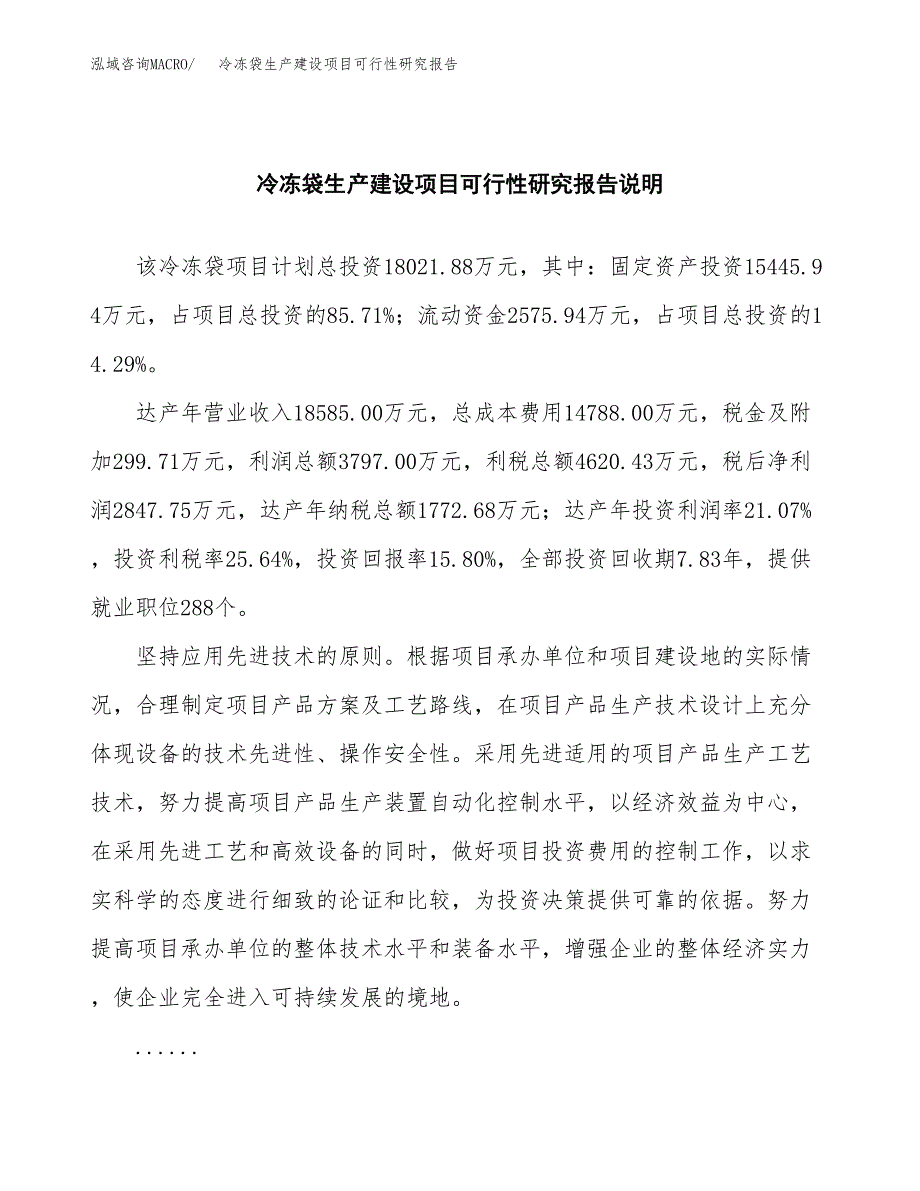 泓域咨询MACRO/　冷冻袋生产建设项目可行性研究报告

冷冻袋生产建设项目可行性研究报告说明

该冷冻袋项目计划总投资18021.88万元，其中：固定资产投资15445.94万元，占项目总投资的85.71%；流动资金2575.94万元，占项目总投资的14.29%。

达产年营业收入18585.00万元，总成本费用14788.00万元，税金及附加299.71万元，利润总额3797.00万元，利税总额4620.43万元，税后净利润2847.75万元，达产年纳税总额1772.68万元；达产年投资利润率21.07%，投资利税率25.64%，投资回报率15.80%，全部投资回收期7.83年，提供就业职位288个。

坚持应用先进技术的原则。根据项目承办单位和项目建设地的实际情况，合理制定项目产品方案及工艺路线，在项目产品生产技术设计上充分体现设备的技术先进性、操作安全性。采用先进适用的项目产品生产工艺技术，努力提高项目产品生产装置自动化控制水平，以经济效益为中心，在采用先进工艺和高效设备的同时，做好项目投资费用的控制工作，以求实科学的态度进行细致的论证和比较，为投资决策提供可靠的依据。努力提高项目承办单位的整体技术水平和装备水平，增强企业的整体经济实力，使企业完全进入可持续发展的境地。

......